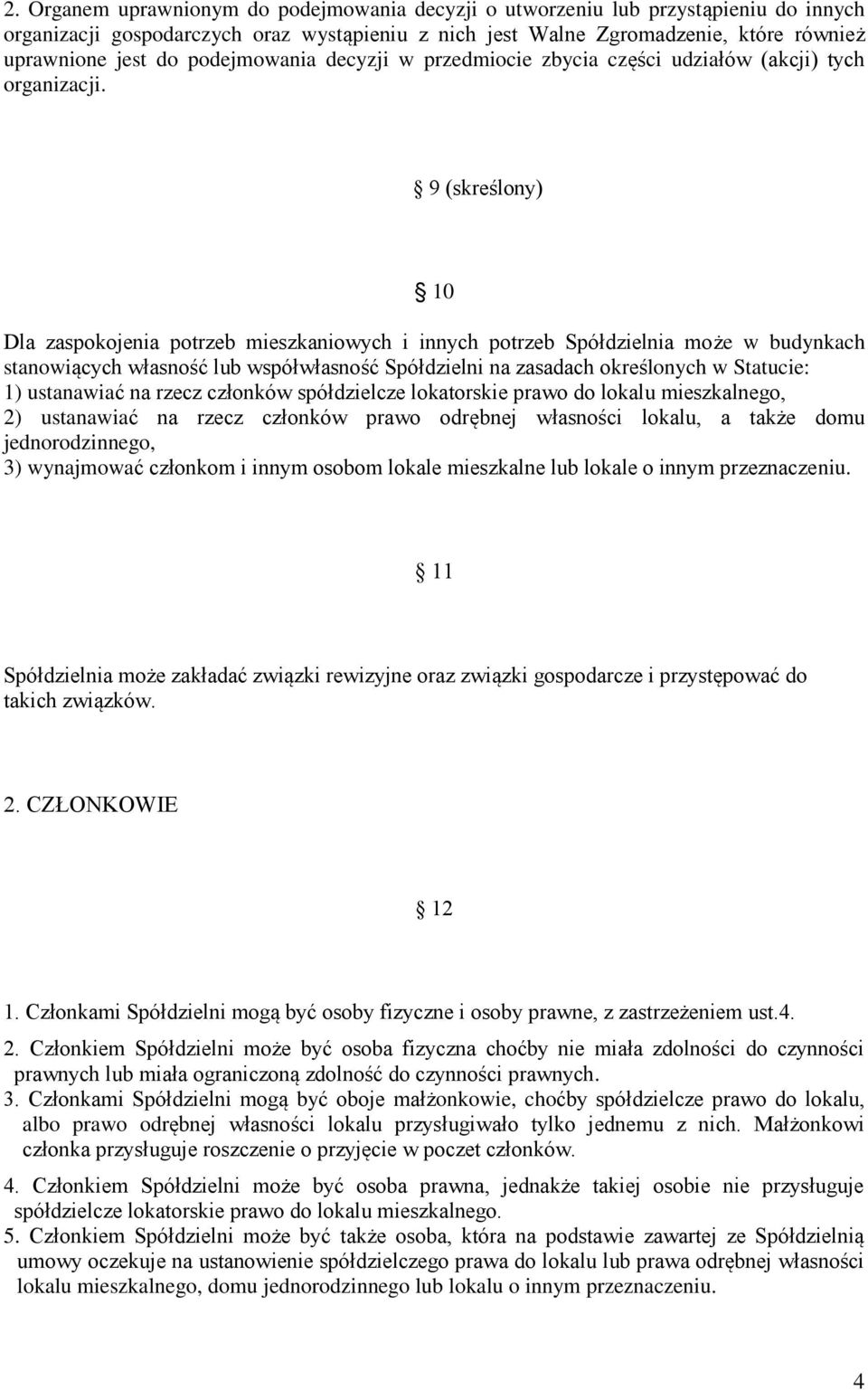 2. Organem uprawnionym do podejmowania decyzji o utworzeniu lub przystąpieniu do innych organizacji gospodarczych oraz wystąpieniu z nich jest Walne Zgromadzenie, które również uprawnione jest do podejmowania decyzji w przedmiocie zbycia części udziałów (akcji) tych organizacji.

§ 9 (skreślony)

§ 10

Dla zaspokojenia potrzeb mieszkaniowych i innych potrzeb Spółdzielnia może w budynkach stanowiących własność lub współwłasność Spółdzielni na zasadach określonych w Statucie:
1) ustanawiać na rzecz członków spółdzielcze lokatorskie prawo do lokalu mieszkalnego,
2) ustanawiać na rzecz członków prawo odrębnej własności lokalu, a także domu jednorodzinnego,
3) wynajmować członkom i innym osobom lokale mieszkalne lub lokale o innym przeznaczeniu.

§ 11

Spółdzielnia może zakładać związki rewizyjne oraz związki gospodarcze i przystępować do takich związków.

2. CZŁONKOWIE

§ 12

1. Członkami Spółdzielni mogą być osoby fizyczne i osoby prawne, z zastrzeżeniem ust.4.
2. Członkiem Spółdzielni może być osoba fizyczna choćby nie miała zdolności do czynności prawnych lub miała ograniczoną zdolność do czynności prawnych.
3. Członkami Spółdzielni mogą być oboje małżonkowie, choćby spółdzielcze prawo do lokalu, albo prawo odrębnej własności lokalu przysługiwało tylko jednemu z nich. Małżonkowi członka przysługuje roszczenie o przyjęcie w poczet członków.
4. Członkiem Spółdzielni może być osoba prawna, jednakże takiej osobie nie przysługuje spółdzielcze lokatorskie prawo do lokalu mieszkalnego.
5. Członkiem Spółdzielni może być także osoba, która na podstawie zawartej ze Spółdzielnią umowy oczekuje na ustanowienie spółdzielczego prawa do lokalu lub prawa odrębnej własności lokalu mieszkalnego, domu jednorodzinnego lub lokalu o innym przeznaczeniu.

4